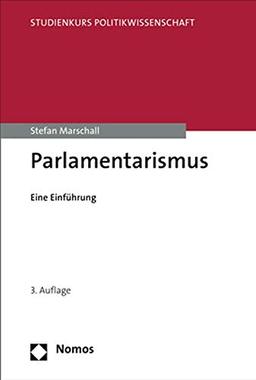 STUDIENKURS POLITIKWISSENSCHAFT

Stefan Marschall

Parlamentarismus

Eine Einführung

3. Auflage

Nomos